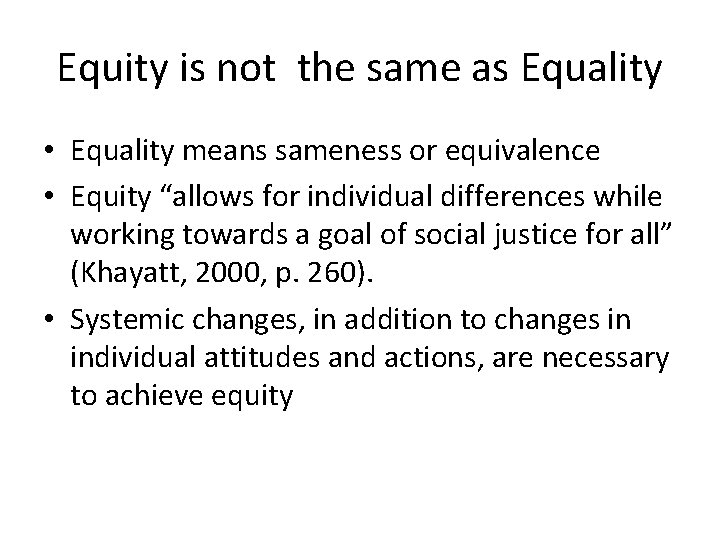 Equity is not  the same as Equality

• Equality means sameness or equivalence
• Equity “allows for individual differences while working towards a goal of social justice for all” (Khayatt, 2000, p. 260).
• Systemic changes, in addition to changes in individual attitudes and actions, are necessary to achieve equity